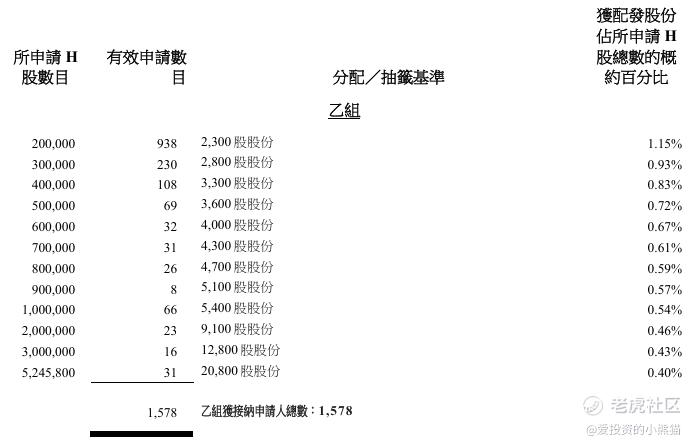 | 所申請 H 股數目 | 有效申請數目 | 分配／抽籤基準 | 獲配發股份佔所申請 H 股總數的概約百分比 |
|---|---|---|---|
| | | 乙組 | |
| 200,000 | 938 | 2,300 股股份 | 1.15% |
| 300,000 | 230 | 2,800 股股份 | 0.93% |
| 400,000 | 108 | 3,300 股股份 | 0.83% |
| 500,000 | 69 | 3,600 股股份 | 0.72% |
| 600,000 | 32 | 4,000 股股份 | 0.67% |
| 700,000 | 31 | 4,300 股股份 | 0.61% |
| 800,000 | 26 | 4,700 股股份 | 0.59% |
| 900,000 | 8 | 5,100 股股份 | 0.57% |
| 1,000,000 | 66 | 5,400 股股份 | 0.54% |
| 2,000,000 | 23 | 9,100 股股份 | 0.46% |
| 3,000,000 | 16 | 12,800 股股份 | 0.43% |
| 5,245,800 | 31 | 20,800 股股份 | 0.40% |
| | 1,578 | 乙組獲接納申請人總數：1,578 | |

老虎社区
@爱投资的小熊猫